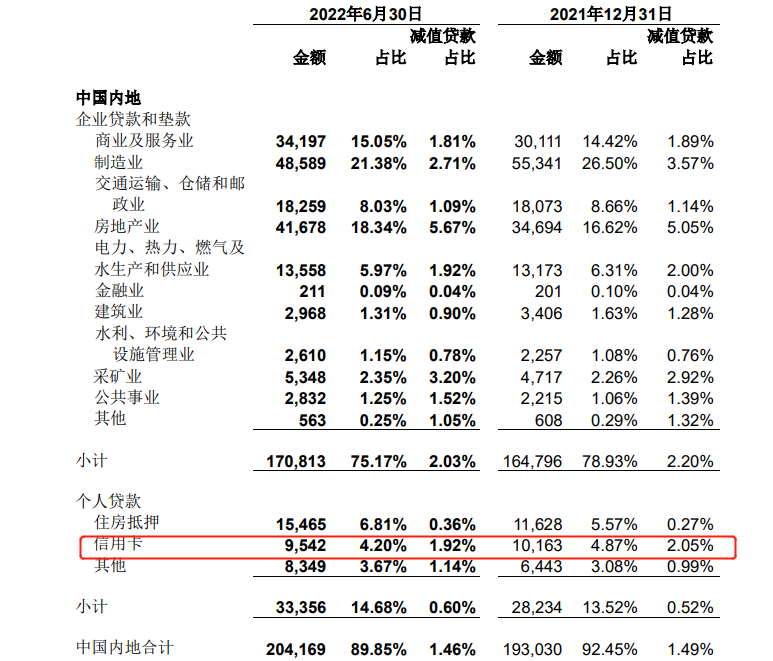 |  | 2022年6月30日 |  |  | 2021年12月31日 |  |  |
|---|---|---|---|---|---|---|
|  | 金额 | 占比 | 减值贷款占比 | 金额 | 占比 | 减值贷款占比 |
| 中国内地 |  |  |  |  |  |  |
| 企业贷款和垫款 |  |  |  |  |  |  |
| 商业及服务业 | 34,197 | 15.05% | 1.81% | 30,111 | 14.42% | 1.89% |
| 制造业 | 48,589 | 21.38% | 2.71% | 55,341 | 26.50% | 3.57% |
| 交通运输、仓储和邮政业 | 18,259 | 8.03% | 1.09% | 18,073 | 8.66% | 1.14% |
| 房地产业 | 41,678 | 18.34% | 5.67% | 34,694 | 16.62% | 5.05% |
| 电力、热力、燃气及水生产和供应业 | 13,558 | 5.97% | 1.92% | 13,173 | 6.31% | 2.00% |
| 金融业 | 211 | 0.09% | 0.04% | 201 | 0.10% | 0.04% |
| 建筑业 | 2,968 | 1.31% | 0.90% | 3,406 | 1.63% | 1.28% |
| 水利、环境和公共设施管理业 | 2,610 | 1.15% | 0.78% | 2,257 | 1.08% | 0.76% |
| 采矿业 | 5,348 | 2.35% | 3.20% | 4,717 | 2.26% | 2.92% |
| 公共事业 | 2,832 | 1.25% | 1.52% | 2,215 | 1.06% | 1.39% |
| 其他 | 563 | 0.25% | 1.05% | 608 | 0.29% | 1.32% |
| 小计 | 170,813 | 75.17% | 2.03% | 164,796 | 78.93% | 2.20% |
| 个人贷款 |  |  |  |  |  |  |
| 住房抵押 | 15,465 | 6.81% | 0.36% | 11,628 | 5.57% | 0.27% |
| 信用卡 | 9,542 | 4.20% | 1.92% | 10,163 | 4.87% | 2.05% |
| 其他 | 8,349 | 3.67% | 1.14% | 6,443 | 3.08% | 0.99% |
| 小计 | 33,356 | 14.68% | 0.60% | 28,234 | 13.52% | 0.52% |
| 中国内地合计 | 204,169 | 89.85% | 1.46% | 193,030 | 92.45% | 1.49% |